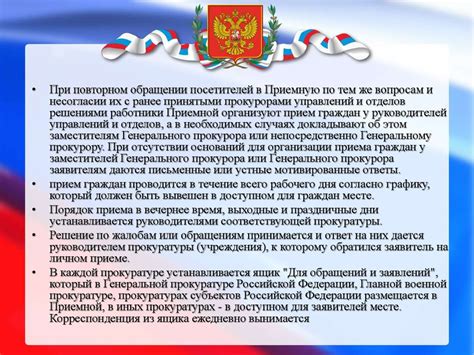 • При повторном обращении посетителей в Приемную по тем же вопросам и несогласии их с ранее принятыми прокурорами управлений и отделов решениями работники Приемной организуют прием граждан у руководителей управлений и отделов, а в необходимых случаях докладывают об этом заместителям Генерального прокурора или непосредственно Генеральному прокурору. При отсутствии оснований для организации приема граждан у заместителей Генерального прокурора или Генерального прокурора заявителям даются письменные или устные мотивированные ответы.

• прием граждан проводится в течение всего рабочего дня согласно графику, который должен быть вывешен в доступном для граждан месте.

• Порядок приема в вечернее время, выходные и праздничные дни устанавливается руководителями соответствующей прокуратуры.

• Решение по жалобам или обращениям принимается и ответ на них дается руководителем прокуратуры (учреждения), к которому обратился заявитель на личном приеме.

• В каждой прокуратуре устанавливается ящик "Для обращений и заявлений", который в Генеральной прокуратуре Российской Федерации, Главной военной прокуратуре, прокуратурах субъектов Российской Федерации размещается в Приемной, в иных прокуратурах - в доступном для заявителей месте. Корреспонденция из ящика ежедневно вынимается